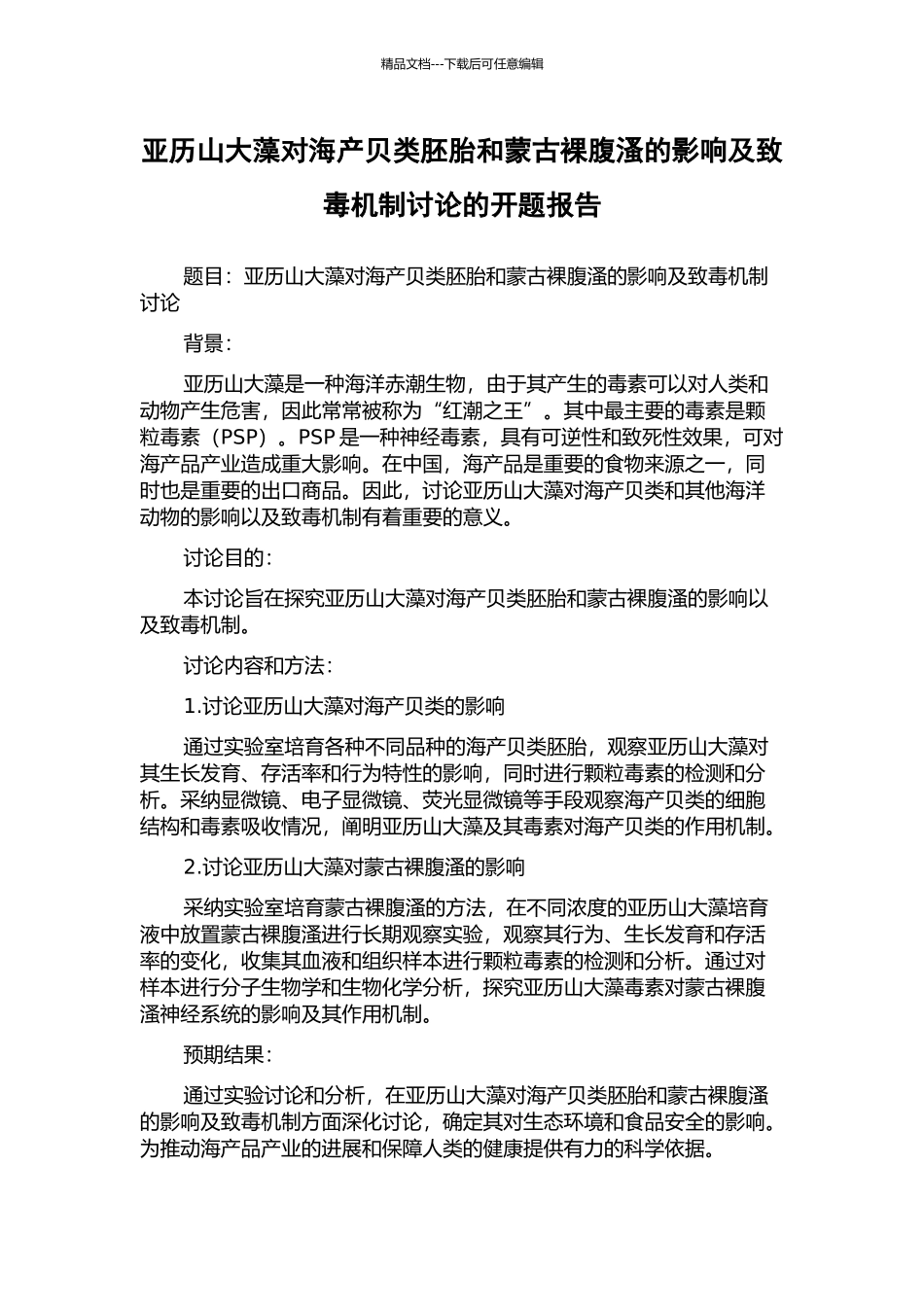 精品文档---下载后可任意编辑

亚历山大藻对海产贝类胚胎和蒙古裸腹溞的影响及致毒机制讨论的开题报告

题目：亚历山大藻对海产贝类胚胎和蒙古裸腹溞的影响及致毒机制讨论

背景：

亚历山大藻是一种海洋赤潮生物，由于其产生的毒素可以对人类和动物产生危害，因此常常被称为“红潮之王”。其中最主要的毒素是颗粒毒素（PSP）。PSP 是一种神经毒素，具有可逆性和致死性效果，可对海产品产业造成重大影响。在中国，海产品是重要的食物来源之一，同时也是重要的出口商品。因此，讨论亚历山大藻对海产贝类和其他海洋动物的影响以及致毒机制有着重要的意义。

讨论目的：

本讨论旨在探究亚历山大藻对海产贝类胚胎和蒙古裸腹溞的影响以及致毒机制。

讨论内容和方法：

1.讨论亚历山大藻对海产贝类的影响

通过实验室培育各种不同品种的海产贝类胚胎，观察亚历山大藻对其生长发育、存活率和行为特性的影响，同时进行颗粒毒素的检测和分析。采纳显微镜、电子显微镜、荧光显微镜等手段观察海产贝类的细胞结构和毒素吸收情况，阐明亚历山大藻及其毒素对海产贝类的作用机制。

2.讨论亚历山大藻对蒙古裸腹溞的影响

采纳实验室培育蒙古裸腹溞的方法，在不同浓度的亚历山大藻培育液中放置蒙古裸腹溞进行长期观察实验，观察其行为、生长发育和存活率的变化，收集其血液和组织样本进行颗粒毒素的检测和分析。通过对样本进行分子生物学和生物化学分析，探究亚历山大藻毒素对蒙古裸腹溞神经系统的影响及其作用机制。

预期结果：

通过实验讨论和分析，在亚历山大藻对海产贝类胚胎和蒙古裸腹溞的影响及致毒机制方面深化讨论，确定其对生态环境和食品安全的影响。为推动海产品产业的进展和保障人类的健康提供有力的科学依据。